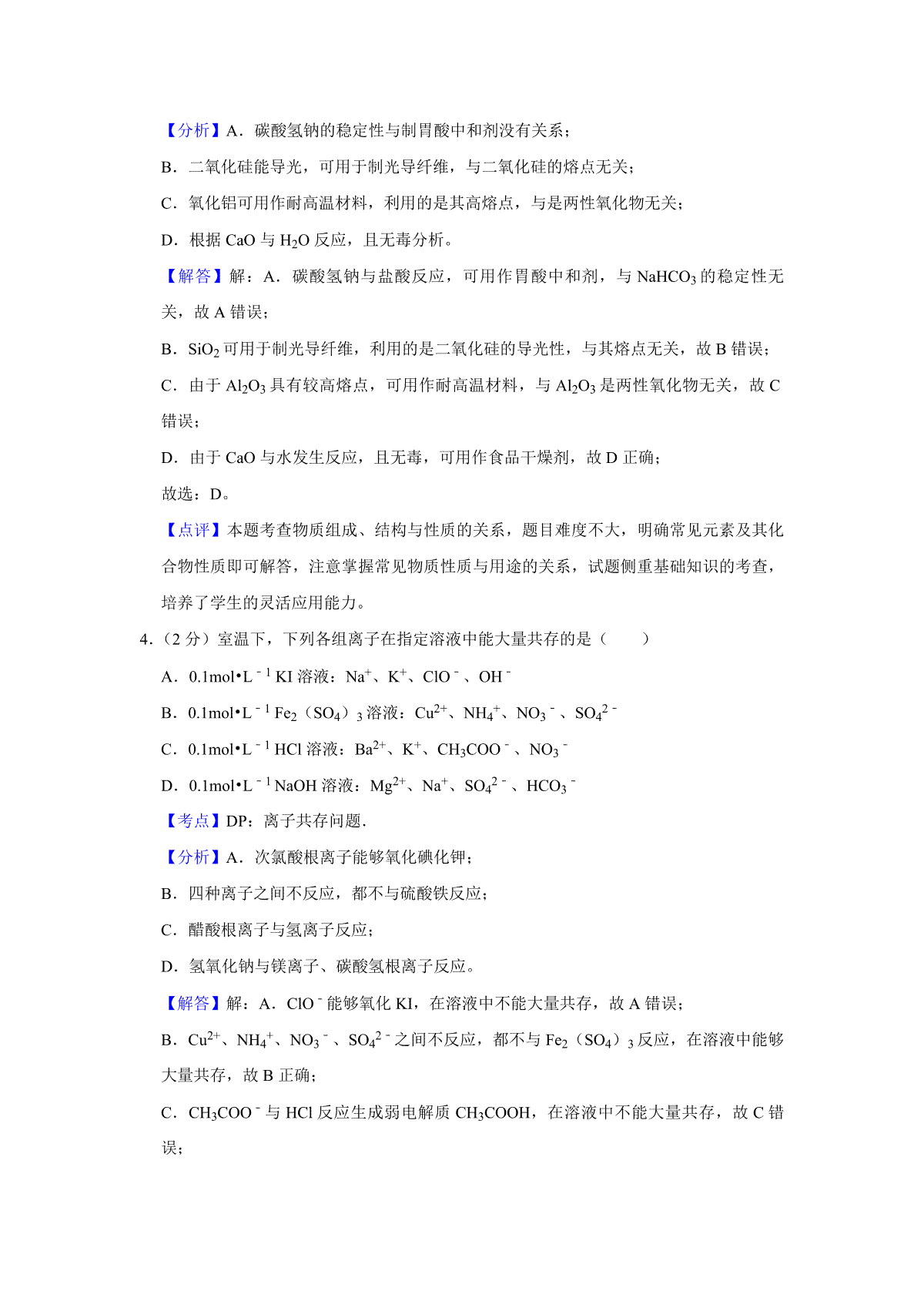 【分析】A．碳酸氢钠的稳定性与制胃酸中和剂没有关系；

B．二氧化硅能导光，可用于制光导纤维，与二氧化硅的熔点无关；

C．氧化铝可用作耐高温材料，利用的是其高熔点，与是两性氧化物无关；

D．根据 CaO 与 $H_2O$ 反应，且无毒分析。

【解答】解：A．碳酸氢钠与盐酸反应，可用作胃酸中和剂，与 $NaHCO_3$ 的稳定性无关，故 A 错误；

B．$SiO_2$ 可用于制光导纤维，利用的是二氧化硅的导光性，与其熔点无关，故 B 错误；

C．由于 $Al_2O_3$ 具有较高熔点，可用作耐高温材料，与 $Al_2O_3$ 是两性氧化物无关，故 C 错误；

D．由于 CaO 与水发生反应，且无毒，可用作食品干燥剂，故 D 正确；

故选：D。

【点评】本题考查物质组成、结构与性质的关系，题目难度不大，明确常见元素及其化合物性质即可解答，注意掌握常见物质性质与用途的关系，试题侧重基础知识的考查，培养了学生的灵活应用能力。

4．（2 分）室温下，下列各组离子在指定溶液中能大量共存的是（　　）

A．$0.1mol•L^{-1}$ KI 溶液：$Na^+$、$K^+$、$ClO^-$、$OH^-$

B．$0.1mol•L^{-1}$ $Fe_2(SO_4)_3$ 溶液：$Cu^{2+}$、$NH_4^+$、$NO_3^-$、$SO_4^{2-}$

C．$0.1mol•L^{-1}$ HCl 溶液：$Ba^{2+}$、$K^+$、$CH_3COO^-$、$NO_3^-$

D．$0.1mol•L^{-1}$ NaOH 溶液：$Mg^{2+}$、$Na^+$、$SO_4^{2-}$、$HCO_3^-$

【考点】DP：离子共存问题.

【分析】A．次氯酸根离子能够氧化碘化钾；

B．四种离子之间不反应，都不与硫酸铁反应；

C．醋酸根离子与氢离子反应；

D．氢氧化钠与镁离子、碳酸氢根离子反应。

【解答】解：A．$ClO^-$ 能够氧化 KI，在溶液中不能大量共存，故 A 错误；

B．$Cu^{2+}$、$NH_4^+$、$NO_3^-$、$SO_4^{2-}$ 之间不反应，都不与 $Fe_2(SO_4)_3$ 反应，在溶液中能够大量共存，故 B 正确；

C．$CH_3COO^-$ 与 HCl 反应生成弱电解质 $CH_3COOH$，在溶液中不能大量共存，故 C 错误；